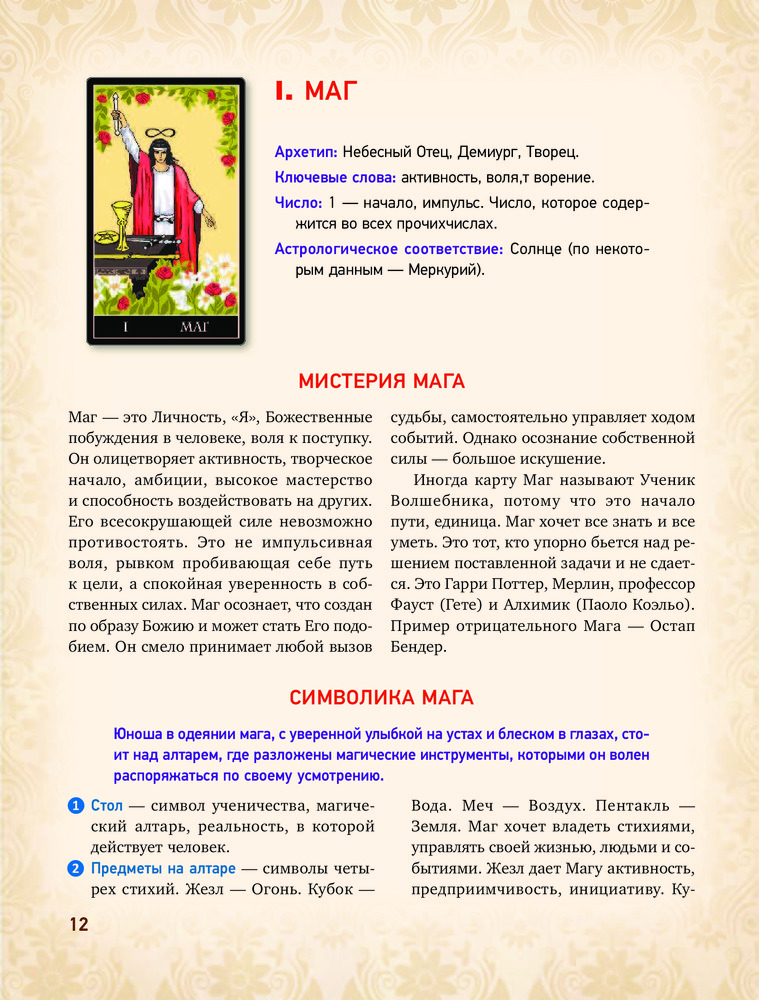 I МАГ

I. МАГ

Архетип: Небесный Отец, Демиург, Творец.

Ключевые слова: активность, воля,т ворение.

Число: 1 — начало, импульс. Число, которое содержится во всех прочихчислах.

Астрологическое соответствие: Солнце (по некоторым данным — Меркурий).

МИСТЕРИЯ МАГА

Маг — это Личность, «Я», Божественные побуждения в человеке, воля к поступку. Он олицетворяет активность, творческое начало, амбиции, высокое мастерство и способность воздействовать на других. Его всесокрушающей силе невозможно противостоять. Это не импульсивная воля, рывком пробивающая себе путь к цели, а спокойная уверенность в собственных силах. Маг осознает, что создан по образу Божию и может стать Его подобием. Он смело принимает любой вызов судьбы, самостоятельно управляет ходом событий. Однако осознание собственной силы — большое искушение.

Иногда карту Маг называют Ученик Волшебника, потому что это начало пути, единица. Маг хочет все знать и все уметь. Это тот, кто упорно бьется над решением поставленной задачи и не сдается. Это Гарри Поттер, Мерлин, профессор Фауст (Гете) и Алхимик (Паоло Коэльо). Пример отрицательного Мага — Остап Бендер.

СИМВОЛИКА МАГА

Юноша в одеянии мага, с уверенной улыбкой на устах и блеском в глазах, стоит над алтарем, где разложены магические инструменты, которыми он волен распоряжаться по своему усмотрению.

1 Стол — символ ученичества, магический алтарь, реальность, в которой действует человек.

2 Предметы на алтаре — символы четырех стихий. Жезл — Огонь. Кубок — Вода. Меч — Воздух. Пентакль — Земля. Маг хочет владеть стихиями, управлять своей жизнью, людьми и событиями. Жезл дает Магу активность, предприимчивость, инициативу. Ку-

12